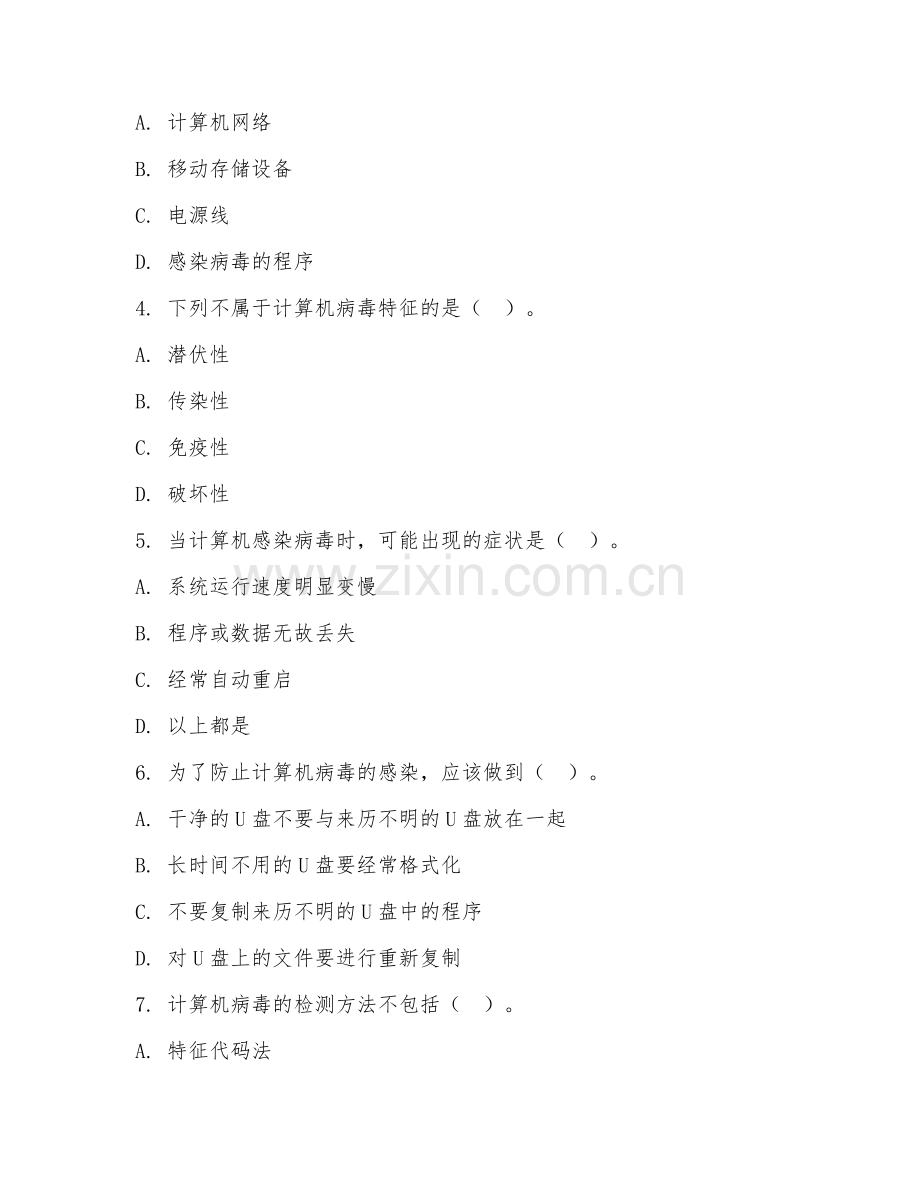 A. 计算机网络

B. 移动存储设备

C. 电源线

D. 感染病毒的程序

4. 下列不属于计算机病毒特征的是（ ）。

A. 潜伏性

B. 传染性

C. 免疫性

D. 破坏性

5. 当计算机感染病毒时，可能出现的症状是（ ）。

A. 系统运行速度明显变慢

B. 程序或数据无故丢失

C. 经常自动重启

D. 以上都是

6. 为了防止计算机病毒的感染，应该做到（ ）。

A. 干净的U盘不要与来历不明的U盘放在一起

B. 长时间不用的U盘要经常格式化

C. 不要复制来历不明的U盘中的程序

D. 对U盘上的文件要进行重新复制

7. 计算机病毒的检测方法不包括（ ）。

A. 特征代码法

www.zixin.com.cn